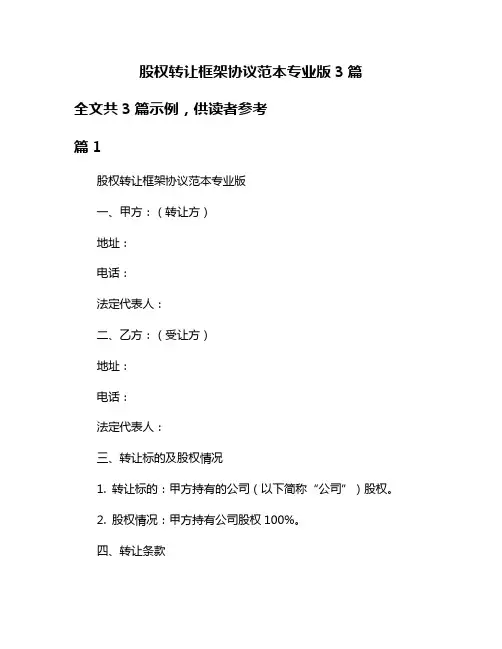 股权转让框架协议范本专业版 3 篇

全文共 3 篇示例，供读者参考

篇 1

股权转让框架协议范本专业版

一、甲方：（转让方）

地址：

电话：

法定代表人：

二、乙方：（受让方）

地址：

电话：

法定代表人：

三、转让标的及股权情况

1. 转让标的：甲方持有的公司（以下简称“公司”）股权。

2. 股权情况：甲方持有公司股权 100%。

四、转让条款